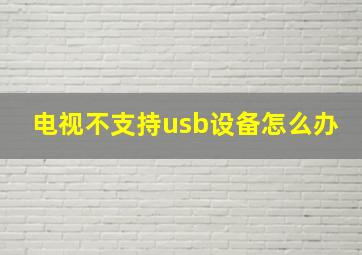 电视不支持usb设备怎么办